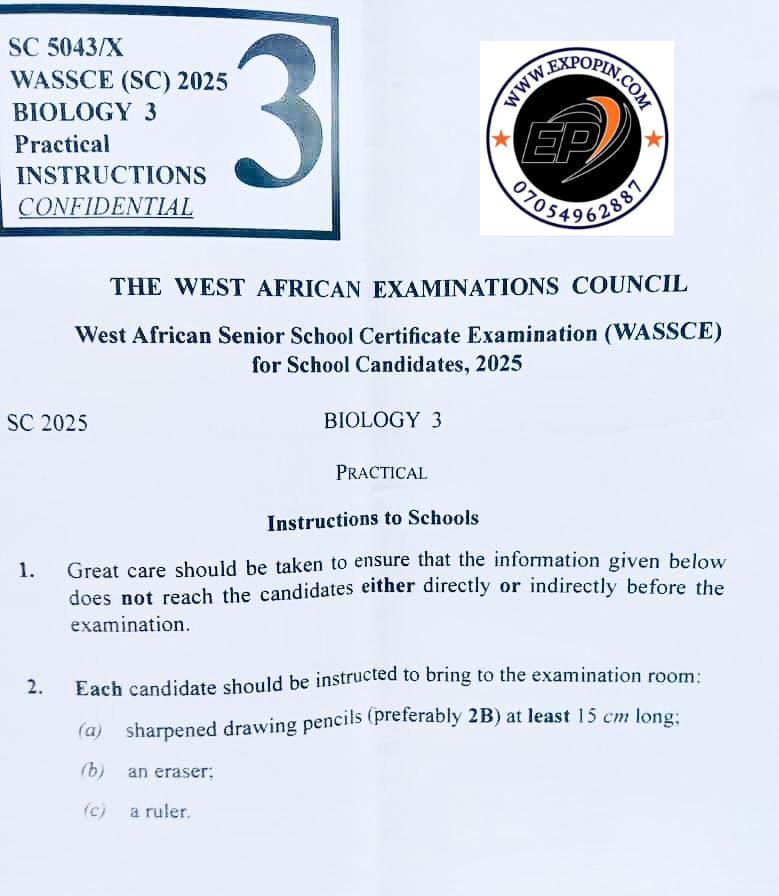 SC 5043/X
WASSCE (SC) 2025
BIOLOGY 3
Practical
INSTRUCTIONS
CONFIDENTIAL

3

WWW.EXPOPIN.COM
EP
07054962887

THE WEST AFRICAN EXAMINATIONS COUNCIL

West African Senior School Certificate Examination (WASSCE) for School Candidates, 2025

SC 2025

BIOLOGY 3

PRACTICAL

Instructions to Schools

1. Great care should be taken to ensure that the information given below does not reach the candidates either directly or indirectly before the examination.

2. Each candidate should be instructed to bring to the examination room:

(a) sharpened drawing pencils (preferably 2B) at least 15 cm long;

(b) an eraser;

(c) a ruler.